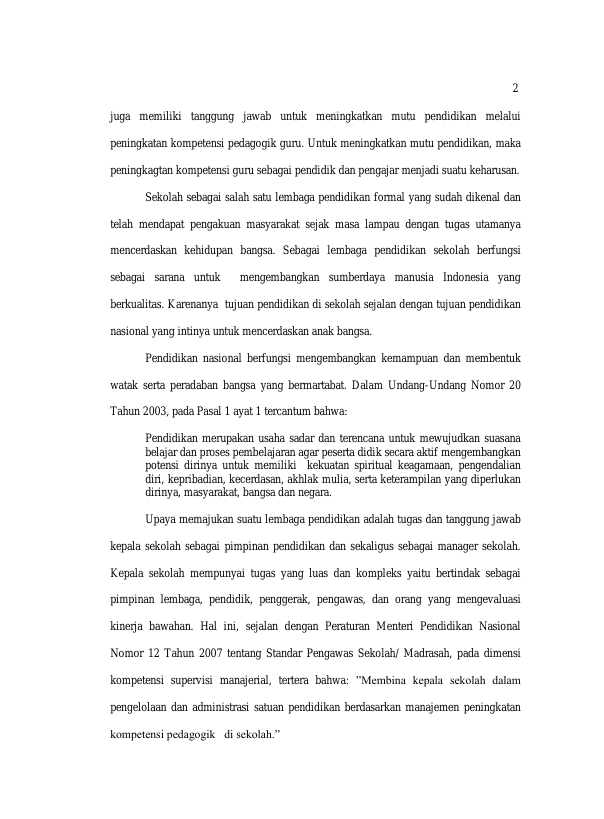 2

juga memiliki tanggung jawab untuk meningkatkan mutu pendidikan melalui peningkatan kompetensi pedagogik guru. Untuk meningkatkan mutu pendidikan, maka peningkagtan kompetensi guru sebagai pendidik dan pengajar menjadi suatu keharusan.

Sekolah sebagai salah satu lembaga pendidikan formal yang sudah dikenal dan telah mendapat pengakuan masyarakat sejak masa lampau dengan tugas utamanya mencerdaskan kehidupan bangsa. Sebagai lembaga pendidikan sekolah berfungsi sebagai sarana untuk mengembangkan sumberdaya manusia Indonesia yang berkualitas. Karenanya tujuan pendidikan di sekolah sejalan dengan tujuan pendidikan nasional yang intinya untuk mencerdaskan anak bangsa.

Pendidikan nasional berfungsi mengembangkan kemampuan dan membentuk watak serta peradaban bangsa yang bermartabat. Dalam Undang-Undang Nomor 20 Tahun 2003, pada Pasal 1 ayat 1 tercantum bahwa:

Pendidikan merupakan usaha sadar dan terencana untuk mewujudkan suasana belajar dan proses pembelajaran agar peserta didik secara aktif mengembangkan potensi dirinya untuk memiliki kekuatan spiritual keagamaan, pengendalian diri, kepribadian, kecerdasan, akhlak mulia, serta keterampilan yang diperlukan dirinya, masyarakat, bangsa dan negara.

Upaya memajukan suatu lembaga pendidikan adalah tugas dan tanggung jawab kepala sekolah sebagai pimpinan pendidikan dan sekaligus sebagai manager sekolah. Kepala sekolah mempunyai tugas yang luas dan kompleks yaitu bertindak sebagai pimpinan lembaga, pendidik, penggerak, pengawas, dan orang yang mengevaluasi kinerja bawahan. Hal ini, sejalan dengan Peraturan Menteri Pendidikan Nasional Nomor 12 Tahun 2007 tentang Standar Pengawas Sekolah/ Madrasah, pada dimensi kompetensi supervisi manajerial, tertera bahwa: ”Membina kepala sekolah dalam pengelolaan dan administrasi satuan pendidikan berdasarkan manajemen peningkatan kompetensi pedagogik di sekolah.”